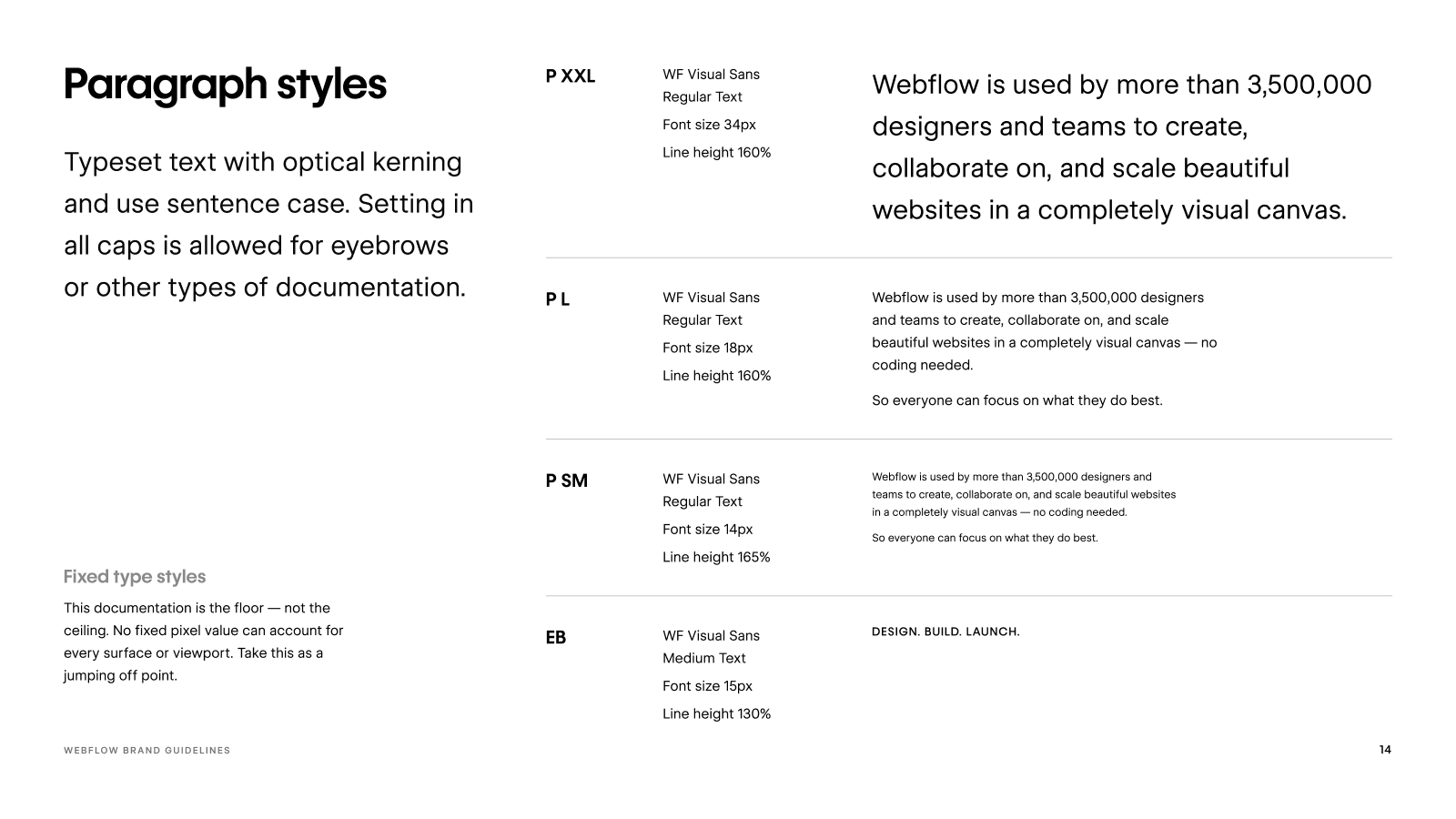 Paragraph styles

Typeset text with optical kerning and use sentence case. Setting in all caps is allowed for eyebrows or other types of documentation.

Fixed type styles

This documentation is the floor — not the ceiling. No fixed pixel value can account for every surface or viewport. Take this as a jumping off point.

P XXL

WF Visual Sans
Regular Text

Font size 34px

Line height 160%

Webflow is used by more than 3,500,000 designers and teams to create, collaborate on, and scale beautiful websites in a completely visual canvas.

P L

WF Visual Sans
Regular Text

Font size 18px

Line height 160%

Webflow is used by more than 3,500,000 designers and teams to create, collaborate on, and scale beautiful websites in a completely visual canvas — no coding needed.

So everyone can focus on what they do best.

P SM

WF Visual Sans
Regular Text

Font size 14px

Line height 165%

Webflow is used by more than 3,500,000 designers and teams to create, collaborate on, and scale beautiful websites in a completely visual canvas — no coding needed.

So everyone can focus on what they do best.

EB

WF Visual Sans
Medium Text

Font size 15px

Line height 130%

DESIGN. BUILD. LAUNCH.

WEBFLOW BRAND GUIDELINES

14